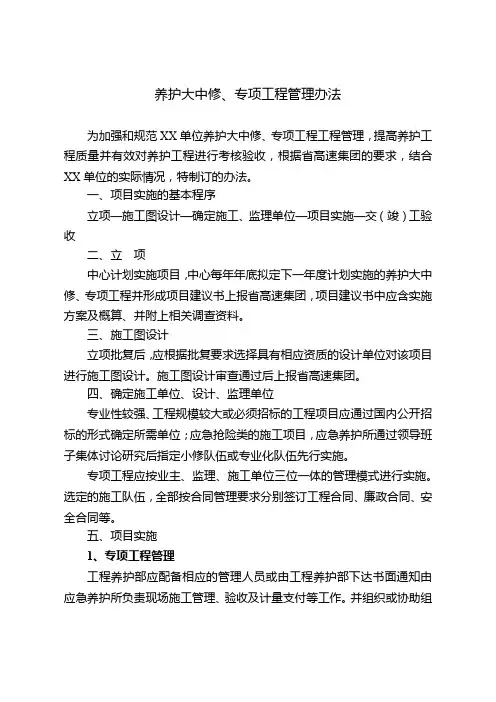 养护大中修、专项工程管理办法

为加强和规范XX单位养护大中修、专项工程工程管理，提高养护工程质量并有效对养护工程进行考核验收，根据省高速集团的要求，结合XX单位的实际情况，特制订的办法。

一、项目实施的基本程序

立项—施工图设计—确定施工、监理单位—项目实施—交（竣）工验收

二、立 项

中心计划实施项目，中心每年年底拟定下一年度计划实施的养护大中修、专项工程并形成项目建议书上报省高速集团，项目建议书中应含实施方案及概算、并附上相关调查资料。

三、施工图设计

立项批复后，应根据批复要求选择具有相应资质的设计单位对该项目进行施工图设计。施工图设计审查通过后上报省高速集团。

四、确定施工单位、设计、监理单位

专业性较强、工程规模较大或必须招标的工程项目应通过国内公开招标的形式确定所需单位；应急抢险类的施工项目，应急养护所通过领导班子集体讨论研究后指定小修队伍或专业化队伍先行实施。

专项工程应按业主、监理、施工单位三位一体的管理模式进行实施。选定的施工队伍，全部按合同管理要求分别签订工程合同、廉政合同、安全合同等。

五、项目实施

1、专项工程管理

工程养护部应配备相应的管理人员或由工程养护部下达书面通知由应急养护所负责现场施工管理、验收及计量支付等工作。并组织或协助组